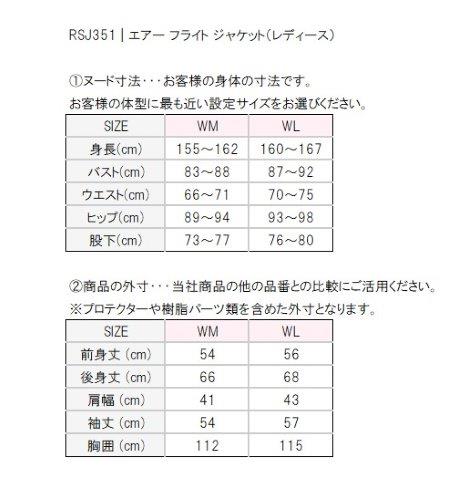 RSJ351 | エアー フライト ジャケット(レディース)

①ヌード寸法･･･お客様の身体の寸法です。
お客様の体型に最も近い設定サイズをお選びください。

| SIZE | WM | WL |
|---|---|---|
| 身長(cm) | 155～162 | 160～167 |
| バスト(cm) | 83～88 | 87～92 |
| ウエスト(cm) | 66～71 | 70～75 |
| ヒップ(cm) | 89～94 | 93～98 |
| 股下(cm) | 73～77 | 76～80 |

②商品の外寸･･･当社商品の他の品番との比較にご活用ください。
※プロテクターや樹脂パーツ類を含めた外寸となります。

| SIZE | WM | WL |
|---|---|---|
| 前身丈 (cm) | 54 | 56 |
| 後身丈 (cm) | 66 | 68 |
| 肩幅 (cm) | 41 | 43 |
| 袖丈 (cm) | 54 | 57 |
| 胸囲 (cm) | 112 | 115 |